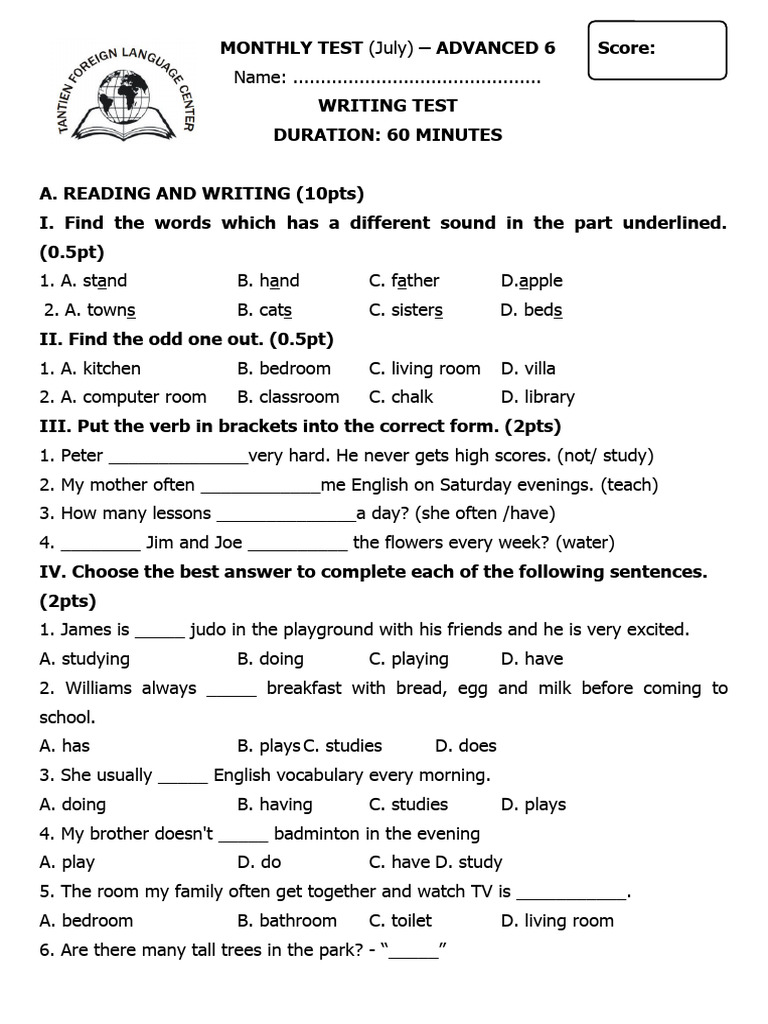 TANTIEN FOREIGN LANGUAGE CENTER

MONTHLY TEST (July) – ADVANCED 6

Name: ............................................

WRITING TEST

DURATION: 60 MINUTES

Score:

A. READING AND WRITING (10pts)

I. Find the words which has a different sound in the part underlined. (0.5pt)

1. A. stand B. hand C. father D.apple

2. A. towns B. cats C. sisters D. beds

II. Find the odd one out. (0.5pt)

1. A. kitchen B. bedroom C. living room D. villa

2. A. computer room B. classroom C. chalk D. library

III. Put the verb in brackets into the correct form. (2pts)

1. Peter ______________very hard. He never gets high scores. (not/ study)

2. My mother often ____________me English on Saturday evenings. (teach)

3. How many lessons ______________a day? (she often /have)

4. ________ Jim and Joe __________ the flowers every week? (water)

IV. Choose the best answer to complete each of the following sentences. (2pts)

1. James is _____ judo in the playground with his friends and he is very excited.

A. studying B. doing C. playing D. have

2. Williams always _____ breakfast with bread, egg and milk before coming to school.

A. has B. plays C. studies D. does

3. She usually _____ English vocabulary every morning.

A. doing B. having C. studies D. plays

4. My brother doesn't _____ badminton in the evening

A. play D. do C. have D. study

5. The room my family often get together and watch TV is ___________.

A. bedroom B. bathroom C. toilet D. living room

6. Are there many tall trees in the park? - “_____”